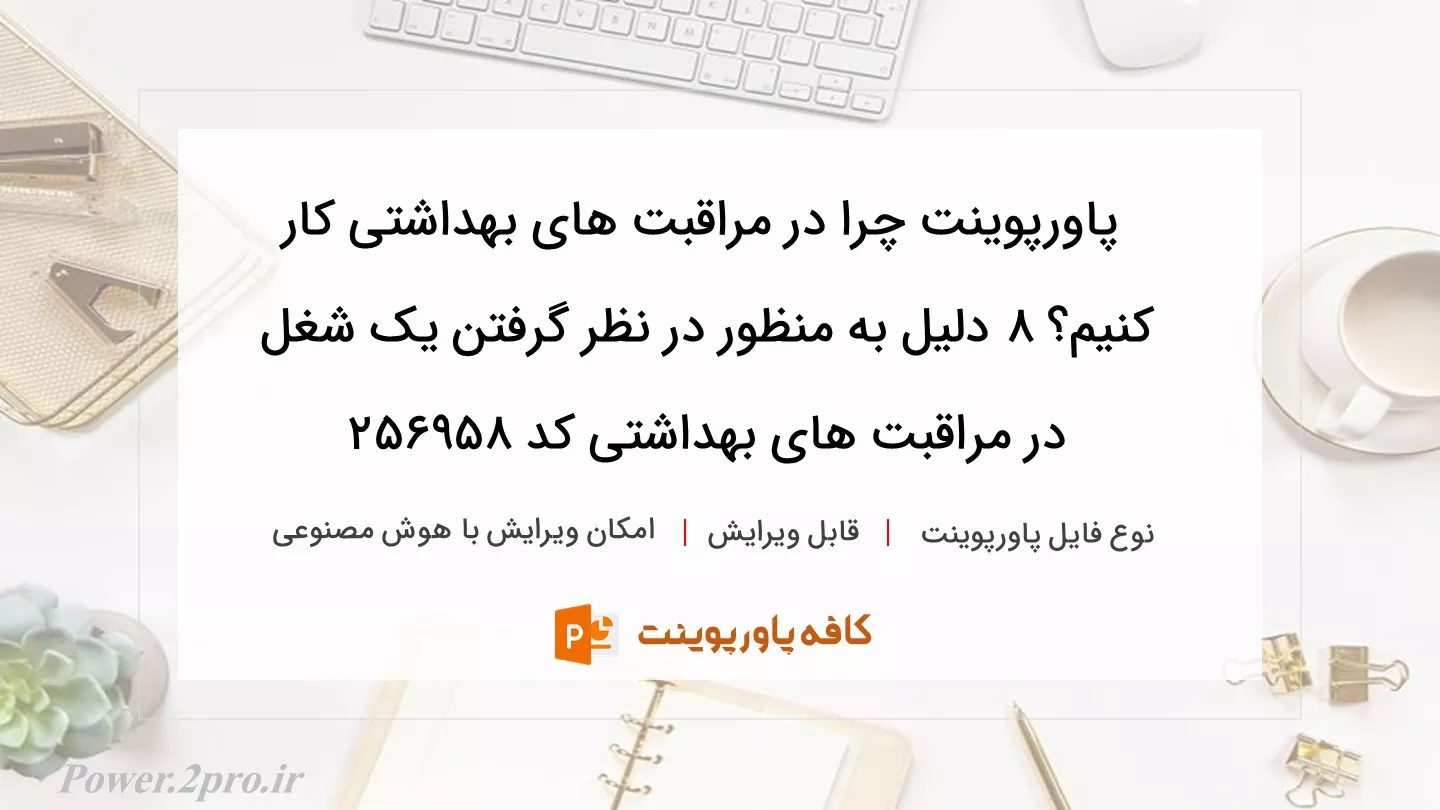 پاورپوینت چرا در مراقبت های بهداشتی کار کنیم؟ ۸ دلیل به منظور در نظر گرفتن یک شغل در مراقبت های بهداشتی کد ۲۵۶۹۵۸

نوع فایل پاورپوینت | قابل ویرایش | امکان ویرایش با هوش مصنوعی

کافه پاورپوینت

Power.2pro.ir